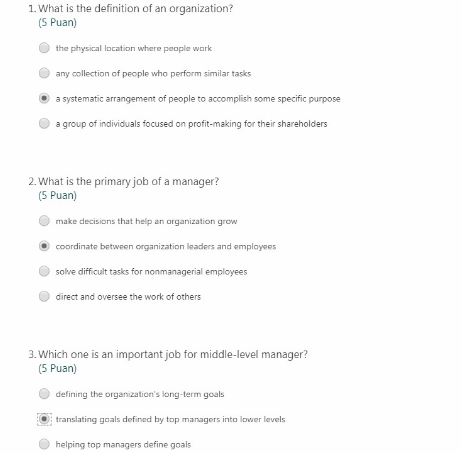 1. What is the definition of an organization?
(5 Puan)

the physical location where people work

any collection of people who perform similar tasks

a systematic arrangement of people to accomplish some specific purpose

a group of individuals focused on profit-making for their shareholders

2. What is the primary job of a manager?
(5 Puan)

make decisions that help an organization grow

coordinate between organization leaders and employees

solve difficult tasks for nonmanagerial employees

direct and oversee the work of others

3. Which one is an important job for middle-level manager?
(5 Puan)

defining the organization's long-term goals

translating goals defined by top managers into lower levels

helping top managers define goals